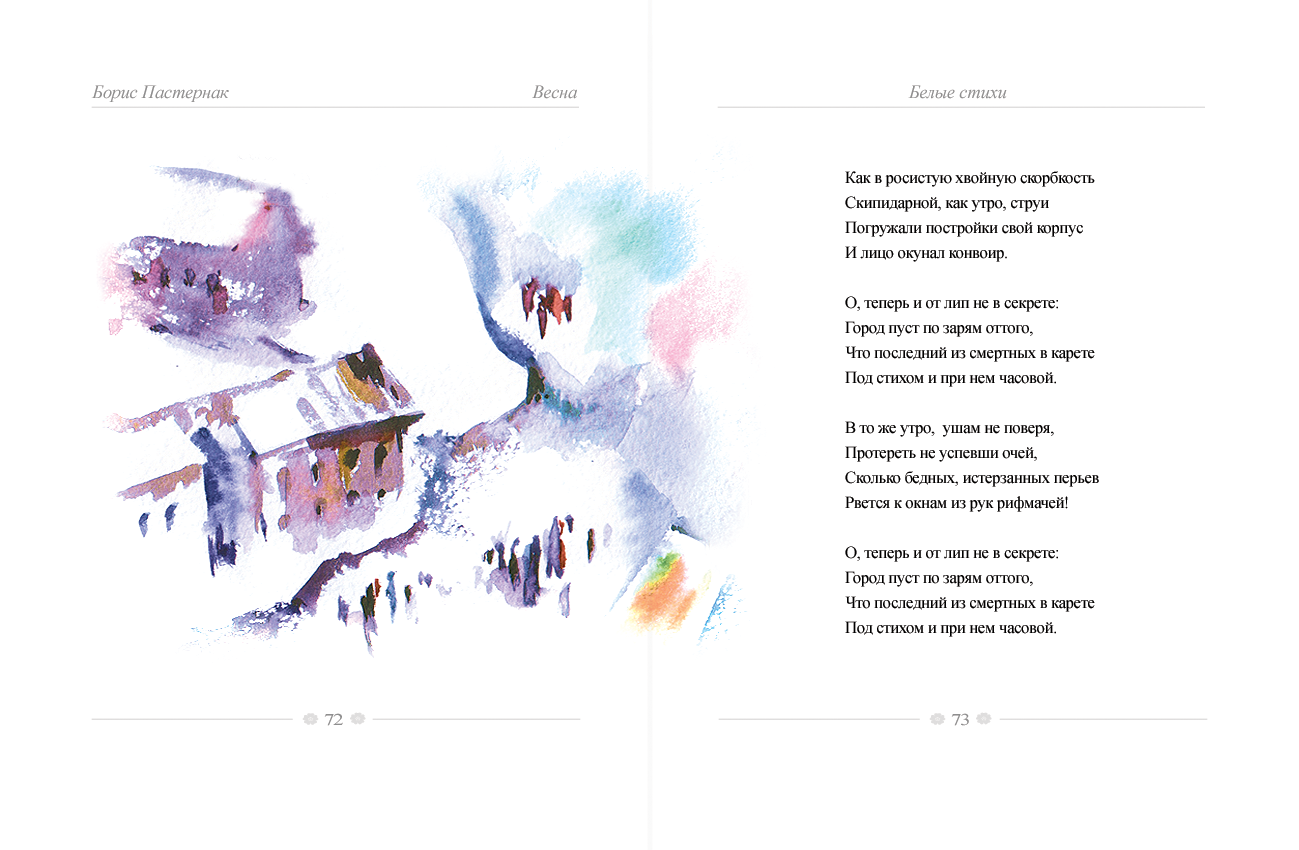 Борис Пастернак

Весна

72

Белые стихи

Как в росистую хвойную скорбкость
Скипидарной, как утро, струи
Погружали постройки свой корпус
И лицо окунал конвоир.

О, теперь и от лип не в секрете:
Город пуст по зарям оттого,
Что последний из смертных в карете
Под стихом и при нем часовой.

В то же утро, ушам не поверя,
Протереть не успевши очей,
Сколько бедных, истерзанных перьев
Рвется к окнам из рук рифмачей!

О, теперь и от лип не в секрете:
Город пуст по зарям оттого,
Что последний из смертных в карете
Под стихом и при нем часовой.

73